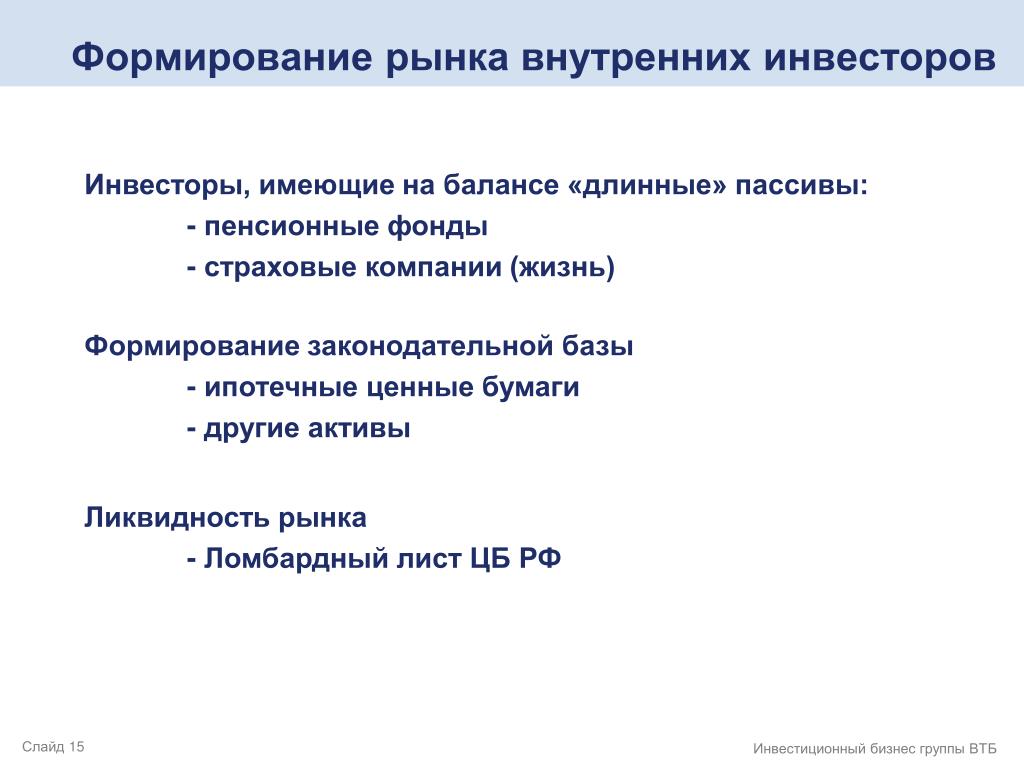 Формирование рынка внутренних инвесторов

Инвесторы, имеющие на балансе «длинные» пассивы:
- пенсионные фонды
- страховые компании (жизнь)

Формирование законодательной базы
- ипотечные ценные бумаги
- другие активы

Ликвидность рынка
- Ломбардный лист ЦБ РФ

Слайд 15

Инвестиционный бизнес группы ВТБ